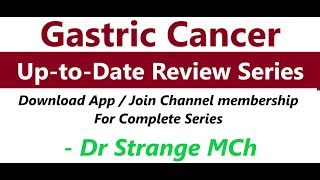 Gastric Cancer

Up-to-Date Review Series

Download App / Join Channel membership
For Complete Series

- Dr Strange MCh